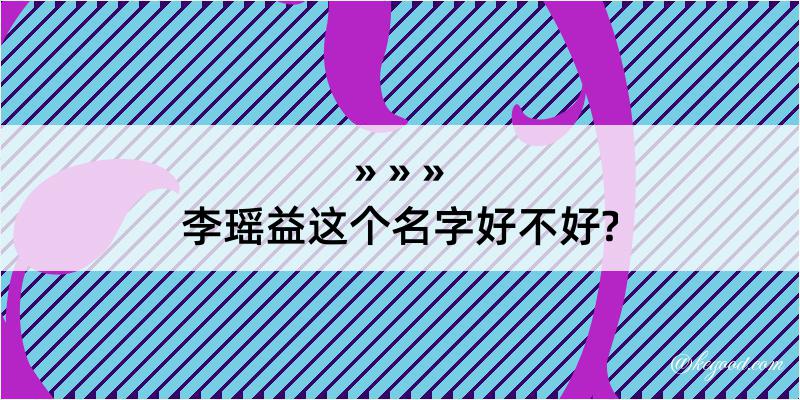 » » »
李瑶益这个名字好不好?

@kegood.com